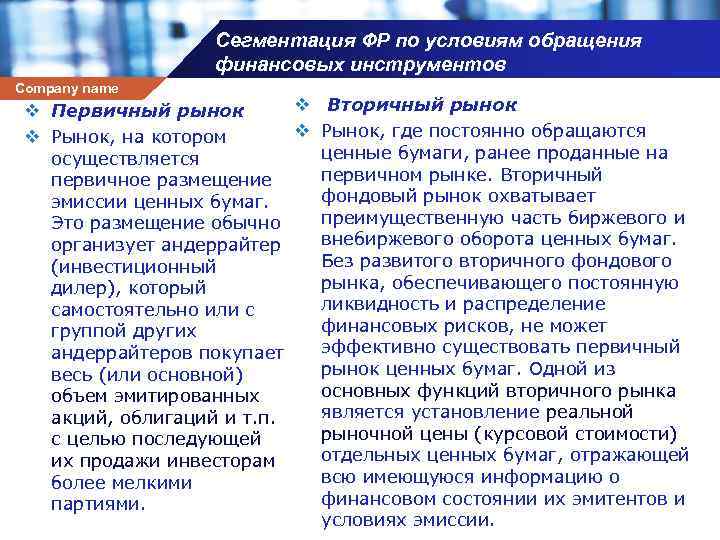 Сегментация ФР по условиям обращения финансовых инструментов

Company name

❖ Первичный рынок
❖ Рынок, на котором осуществляется первичное размещение эмиссии ценных бумаг. Это размещение обычно организует андеррайтер (инвестиционный дилер), который самостоятельно или с группой других андеррайтеров покупает весь (или основной) объем эмитированных акций, облигаций и т.п. с целью последующей их продажи инвесторам более мелкими партиями.

❖ Вторичный рынок
❖ Рынок, где постоянно обращаются ценные бумаги, ранее проданные на первичном рынке. Вторичный фондовый рынок охватывает преимущественную часть биржевого и внебиржевого оборота ценных бумаг. Без развитого вторичного фондового рынка, обеспечивающего постоянную ликвидность и распределение финансовых рисков, не может эффективно существовать первичный рынок ценных бумаг. Одной из основных функций вторичного рынка является установление реальной рыночной цены (курсовой стоимости) отдельных ценных бумаг, отражающей всю имеющуюся информацию о финансовом состоянии их эмитентов и условиях эмиссии.